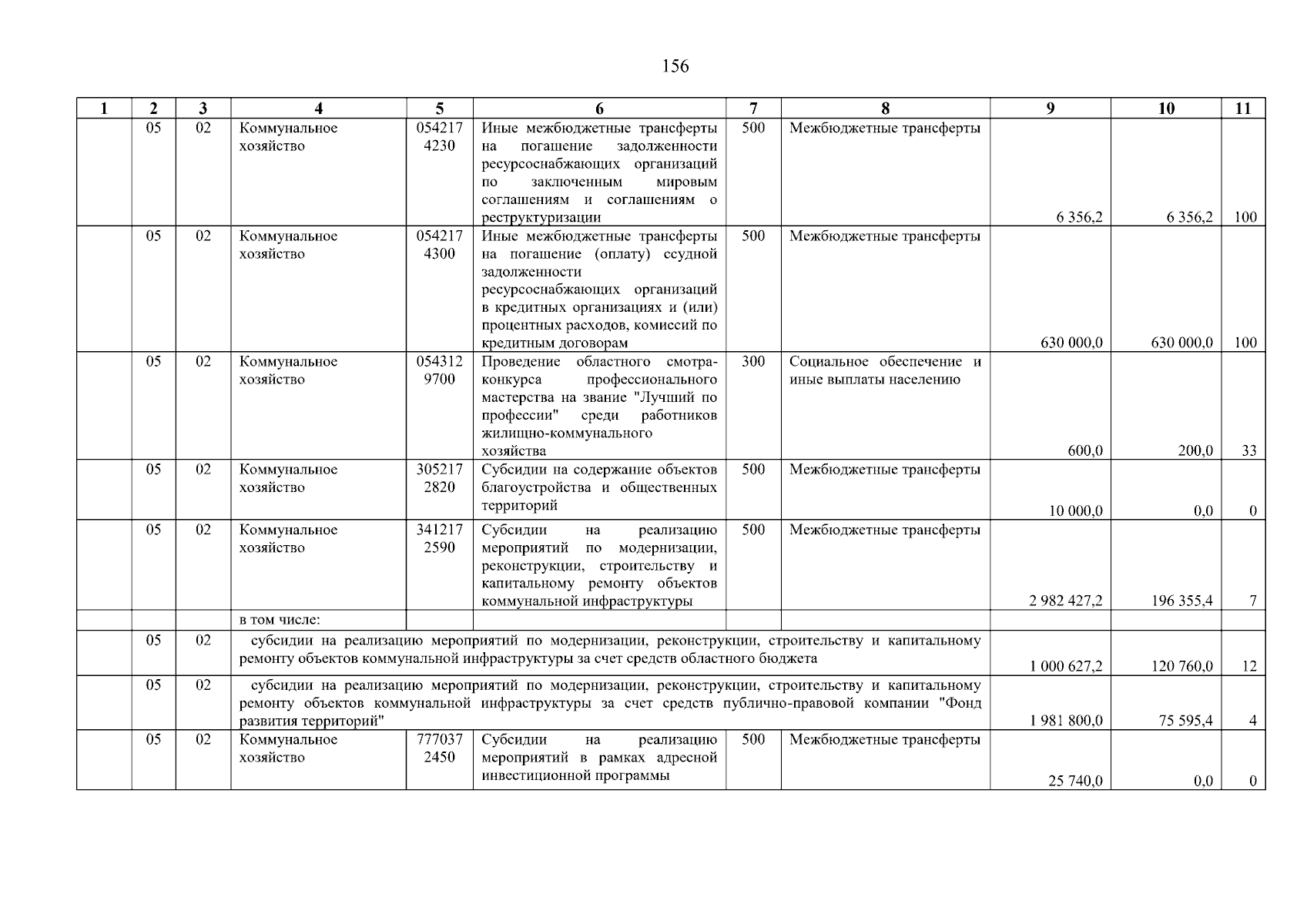 156

| 1 | 2 | 3 | 4 | 5 | 6 | 7 | 8 | 9 | 10 | 11 |
|---|---|---|---|---|---|---|---|---|---|---|
| | 05 | 02 | Коммунальное хозяйство | 054217 4230 | Иные межбюджетные трансферты на погашение задолженности ресурсоснабжающих организаций по заключенным мировым соглашениям и соглашениям о реструктуризации | 500 | Межбюджетные трансферты | 6 356,2 | 6 356,2 | 100 |
| | 05 | 02 | Коммунальное хозяйство | 054217 4300 | Иные межбюджетные трансферты на погашение (оплату) ссудной задолженности ресурсоснабжающих организаций в кредитных организациях и (или) процентных расходов, комиссий по кредитным договорам | 500 | Межбюджетные трансферты | 630 000,0 | 630 000,0 | 100 |
| | 05 | 02 | Коммунальное хозяйство | 054312 9700 | Проведение областного смотра-конкурса профессионального мастерства на звание "Лучший по профессии" среди работников жилищно-коммунального хозяйства | 300 | Социальное обеспечение и иные выплаты населению | 600,0 | 200,0 | 33 |
| | 05 | 02 | Коммунальное хозяйство | 305217 2820 | Субсидии на содержание объектов благоустройства и общественных территорий | 500 | Межбюджетные трансферты | 10 000,0 | 0,0 | 0 |
| | 05 | 02 | Коммунальное хозяйство | 341217 2590 | Субсидии на реализацию мероприятий по модернизации, реконструкции, строительству и капитальному ремонту объектов коммунальной инфраструктуры | 500 | Межбюджетные трансферты | 2 982 427,2 | 196 355,4 | 7 |
| | | | в том числе: | | | | | | | |
| | 05 | 02 | субсидии на реализацию мероприятий по модернизации, реконструкции, строительству и капитальному ремонту объектов коммунальной инфраструктуры за счет средств областного бюджета | | | | | 1 000 627,2 | 120 760,0 | 12 |
| | 05 | 02 | субсидии на реализацию мероприятий по модернизации, реконструкции, строительству и капитальному ремонту объектов коммунальной инфраструктуры за счет средств публично-правовой компании "Фонд развития территорий" | | | | | 1 981 800,0 | 75 595,4 | 4 |
| | 05 | 02 | Коммунальное хозяйство | 777037 2450 | Субсидии на реализацию мероприятий в рамках адресной инвестиционной программы | 500 | Межбюджетные трансферты | 25 740,0 | 0,0 | 0 |